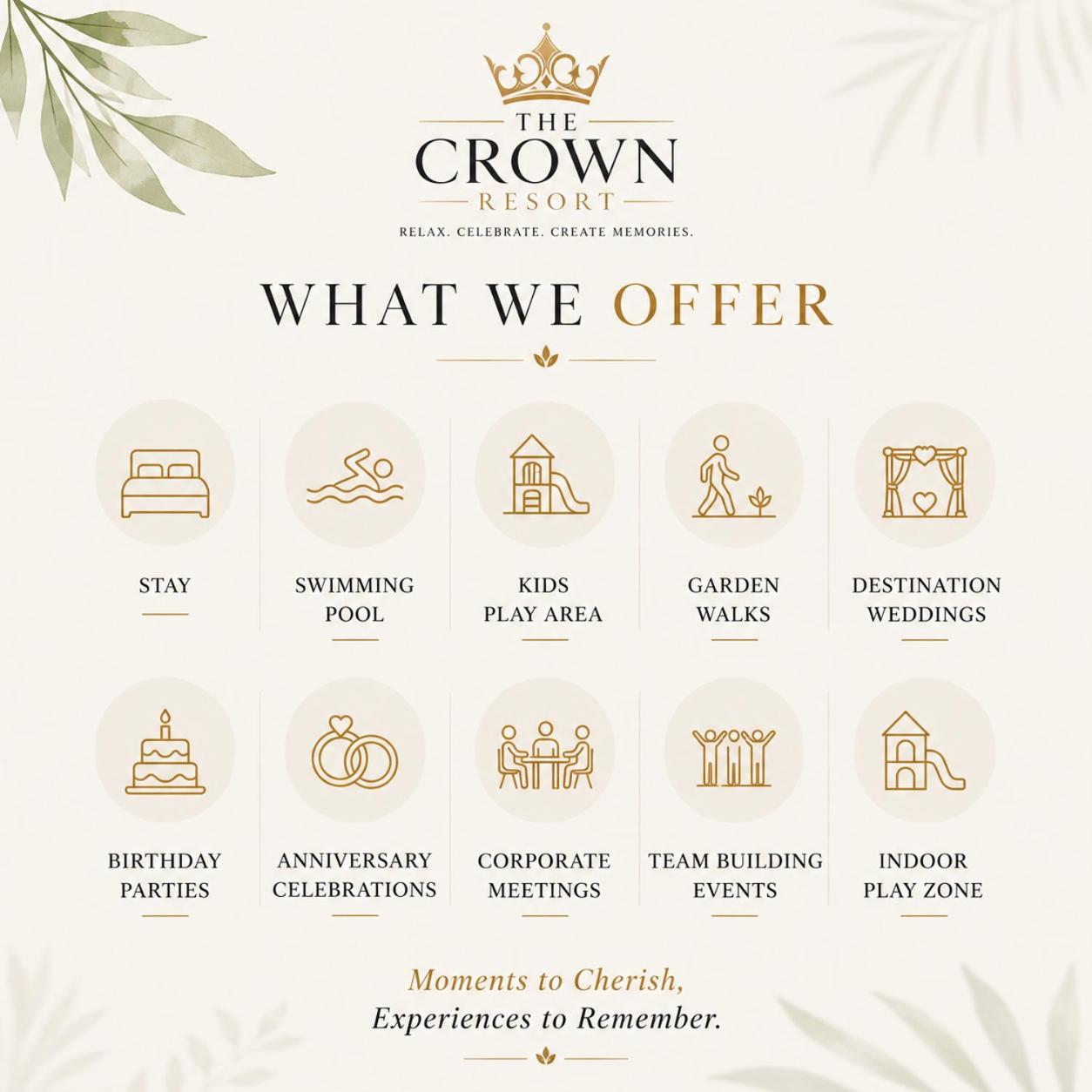 THE
CROWN
RESORT

RELAX. CELEBRATE. CREATE MEMORIES.

WHAT WE OFFER

STAY

SWIMMING
POOL

KIDS
PLAY AREA

GARDEN
WALKS

DESTINATION
WEDDINGS

BIRTHDAY
PARTIES

ANNIVERSARY
CELEBRATIONS

CORPORATE
MEETINGS

TEAM BUILDING
EVENTS

INDOOR
PLAY ZONE

Moments to Cherish,
Experiences to Remember.